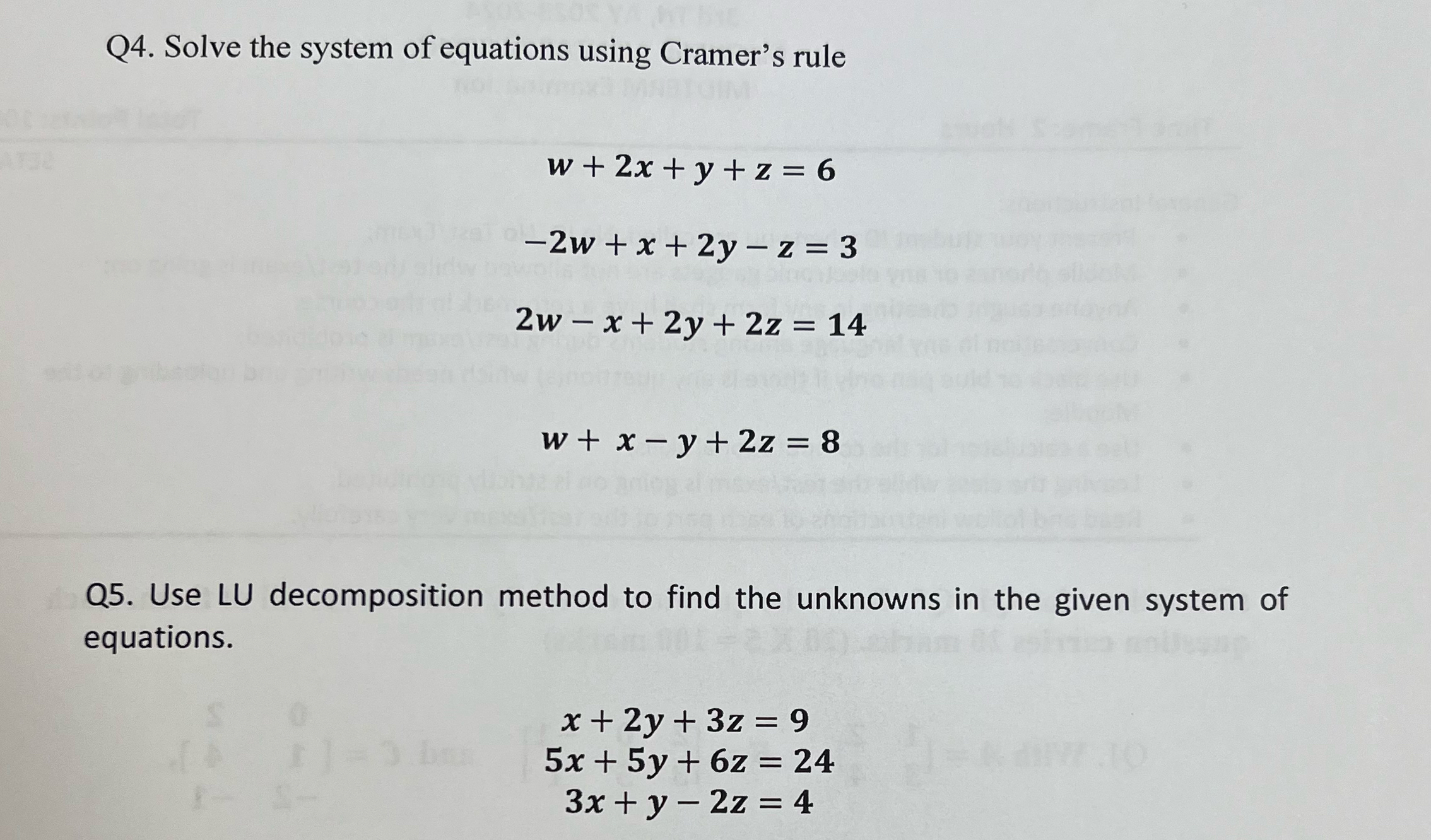 Q4. Solve the system of equations using Cramer's rule

$w + 2x + y + z = 6$

$-2w + x + 2y - z = 3$

$2w - x + 2y + 2z = 14$

$w + x - y + 2z = 8$

Q5. Use LU decomposition method to find the unknowns in the given system of equations.

$x + 2y + 3z = 9$
$5x + 5y + 6z = 24$
$3x + y - 2z = 4$